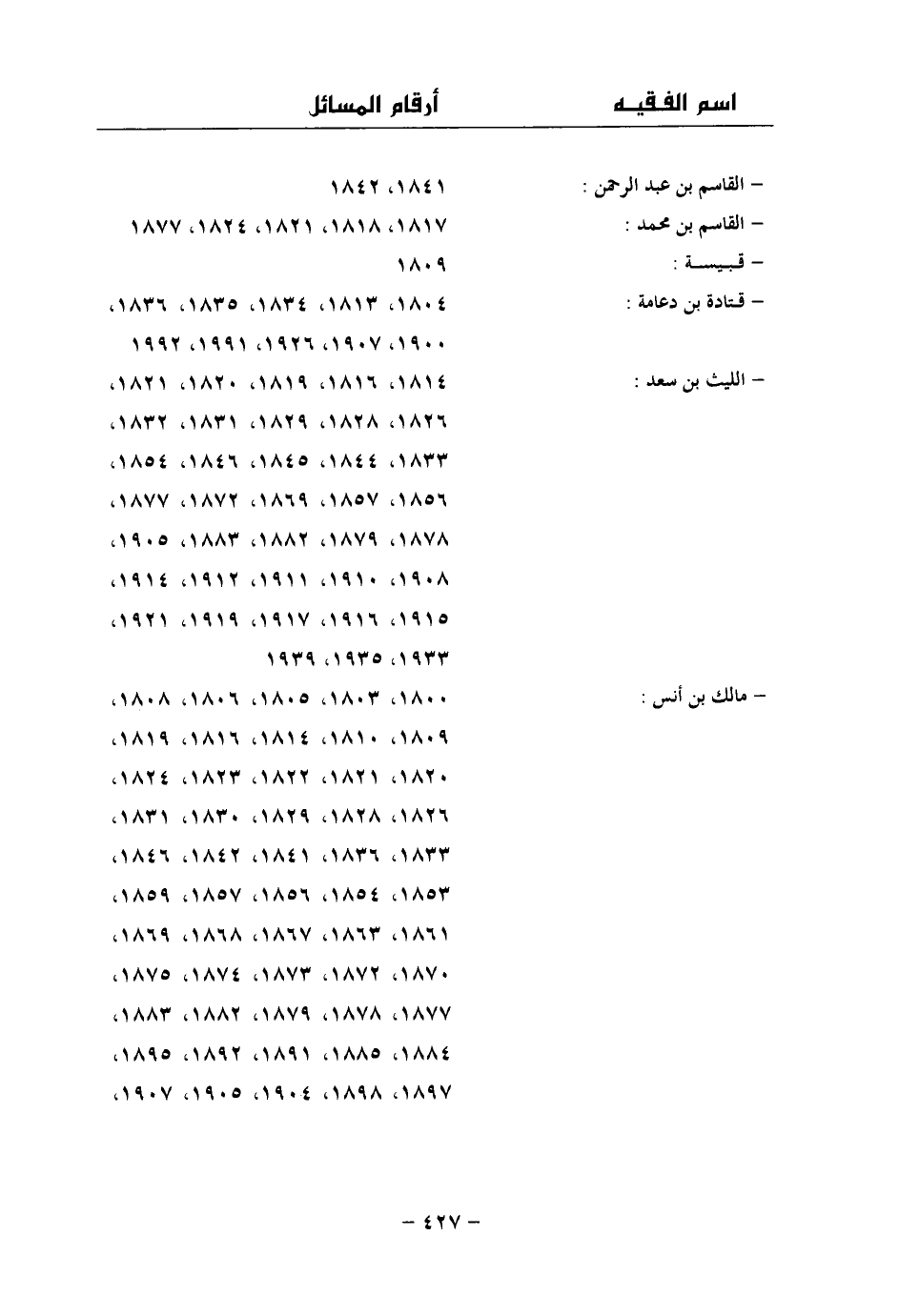 | اسم الفقيه | أرقام المسائل |
|---|---|
| – القاسم بن عبد الرحمن : | ١٨٤١، ١٨٤٢ |
| – القاسم بن محمد : | ١٨١٧، ١٨١٨، ١٨٢١، ١٨٢٤، ١٨٧٧ |
| – قبيسة : | ١٨٠٩ |
| – قتادة بن دعامة : | ١٨٠٤، ١٨١٣، ١٨٣٤، ١٨٣٥، ١٨٣٦، ١٩٠٠، ١٩٠٧، ١٩٢٦، ١٩٩١، ١٩٩٢ |
| – الليث بن سعد : | ١٨١٤، ١٨١٦، ١٨١٩، ١٨٢٠، ١٨٢١، ١٨٢٦، ١٨٢٨، ١٨٢٩، ١٨٣١، ١٨٣٢، ١٨٣٣، ١٨٤٤، ١٨٤٥، ١٨٤٦، ١٨٥٤، ١٨٥٦، ١٨٥٧، ١٨٦٩، ١٨٧٢، ١٨٧٧، ١٨٧٨، ١٨٧٩، ١٨٨٢، ١٨٨٣، ١٩٠٥، ١٩٠٨، ١٩١٠، ١٩١١، ١٩١٢، ١٩١٤، ١٩١٥، ١٩١٦، ١٩١٧، ١٩١٩، ١٩٢١، ١٩٣٣، ١٩٣٥، ١٩٣٩ |
| – مالك بن أنس : | ١٨٠٠، ١٨٠٣، ١٨٠٥، ١٨٠٦، ١٨٠٨، ١٨٠٩، ١٨١٠، ١٨١٤، ١٨١٦، ١٨١٩، ١٨٢٠، ١٨٢١، ١٨٢٢، ١٨٢٣، ١٨٢٤، ١٨٢٦، ١٨٢٨، ١٨٢٩، ١٨٣٠، ١٨٣١، ١٨٣٣، ١٨٣٦، ١٨٤١، ١٨٤٢، ١٨٤٦، ١٨٥٣، ١٨٥٤، ١٨٥٦، ١٨٥٧، ١٨٥٩، ١٨٦١، ١٨٦٣، ١٨٦٧، ١٨٦٨، ١٨٦٩، ١٨٧٠، ١٨٧٢، ١٨٧٣، ١٨٧٤، ١٨٧٥، ١٨٧٧، ١٨٧٨، ١٨٧٩، ١٨٨٢، ١٨٨٣، ١٨٨٤، ١٨٨٥، ١٨٩١، ١٨٩٢، ١٨٩٥، ١٨٩٧، ١٨٩٨، ١٩٠٤، ١٩٠٥، ١٩٠٧، |

– ٤٢٧ –